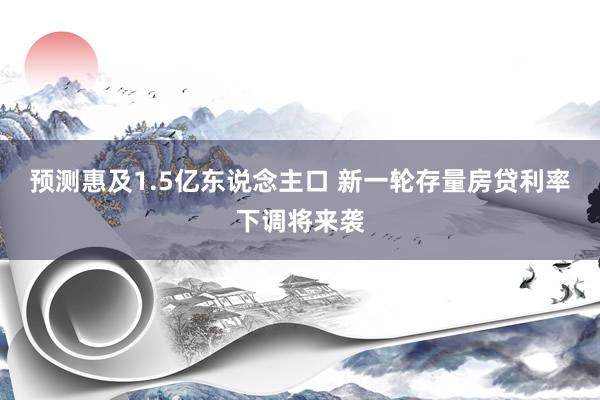 预测惠及1.5亿东说念主口 新一轮存量房贷利率下调将来袭